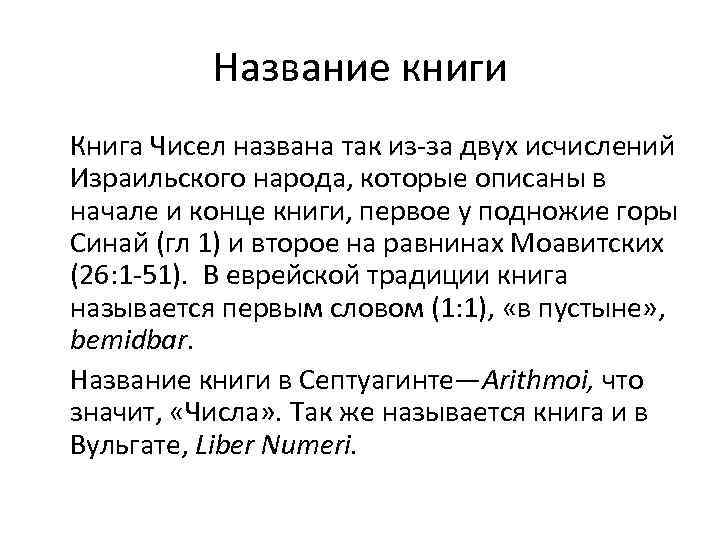 Название книги

Книга Чисел названа так из-за двух исчислений Израильского народа, которые описаны в начале и конце книги, первое у подножие горы Синай (гл 1) и второе на равнинах Моавитских (26:1-51).  В еврейской традиции книга называется первым словом (1:1), «в пустыне», bemidbar.

Название книги в Септуагинте—Arithmoi, что значит, «Числа». Так же называется книга и в Вульгате, Liber Numeri.